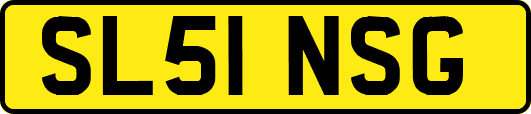 SL51 NSG